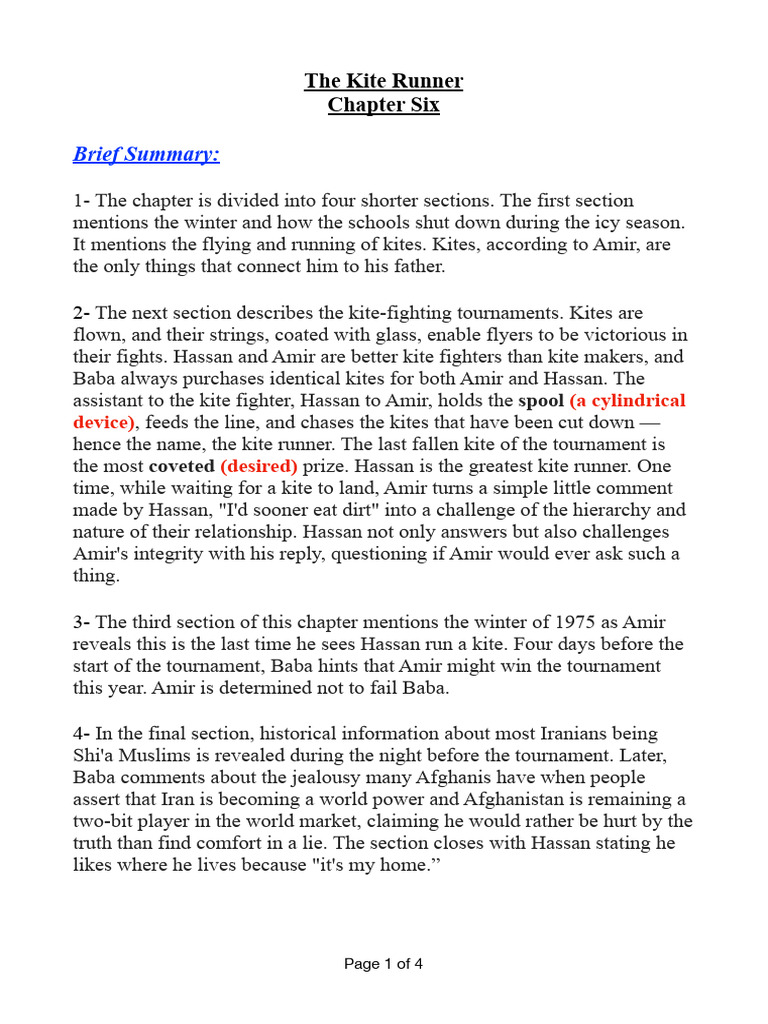 The Kite Runner
Chapter Six

Brief Summary:

1- The chapter is divided into four shorter sections. The first section mentions the winter and how the schools shut down during the icy season. It mentions the flying and running of kites. Kites, according to Amir, are the only things that connect him to his father.

2- The next section describes the kite-fighting tournaments. Kites are flown, and their strings, coated with glass, enable flyers to be victorious in their fights. Hassan and Amir are better kite fighters than kite makers, and Baba always purchases identical kites for both Amir and Hassan. The assistant to the kite fighter, Hassan to Amir, holds the spool (a cylindrical device), feeds the line, and chases the kites that have been cut down — hence the name, the kite runner. The last fallen kite of the tournament is the most coveted (desired) prize. Hassan is the greatest kite runner. One time, while waiting for a kite to land, Amir turns a simple little comment made by Hassan, "I'd sooner eat dirt" into a challenge of the hierarchy and nature of their relationship. Hassan not only answers but also challenges Amir's integrity with his reply, questioning if Amir would ever ask such a thing.

3- The third section of this chapter mentions the winter of 1975 as Amir reveals this is the last time he sees Hassan run a kite. Four days before the start of the tournament, Baba hints that Amir might win the tournament this year. Amir is determined not to fail Baba.

4- In the final section, historical information about most Iranians being Shi'a Muslims is revealed during the night before the tournament. Later, Baba comments about the jealousy many Afghanis have when people assert that Iran is becoming a world power and Afghanistan is remaining a two-bit player in the world market, claiming he would rather be hurt by the truth than find comfort in a lie. The section closes with Hassan stating he likes where he lives because "it's my home.”

Page 1 of 4